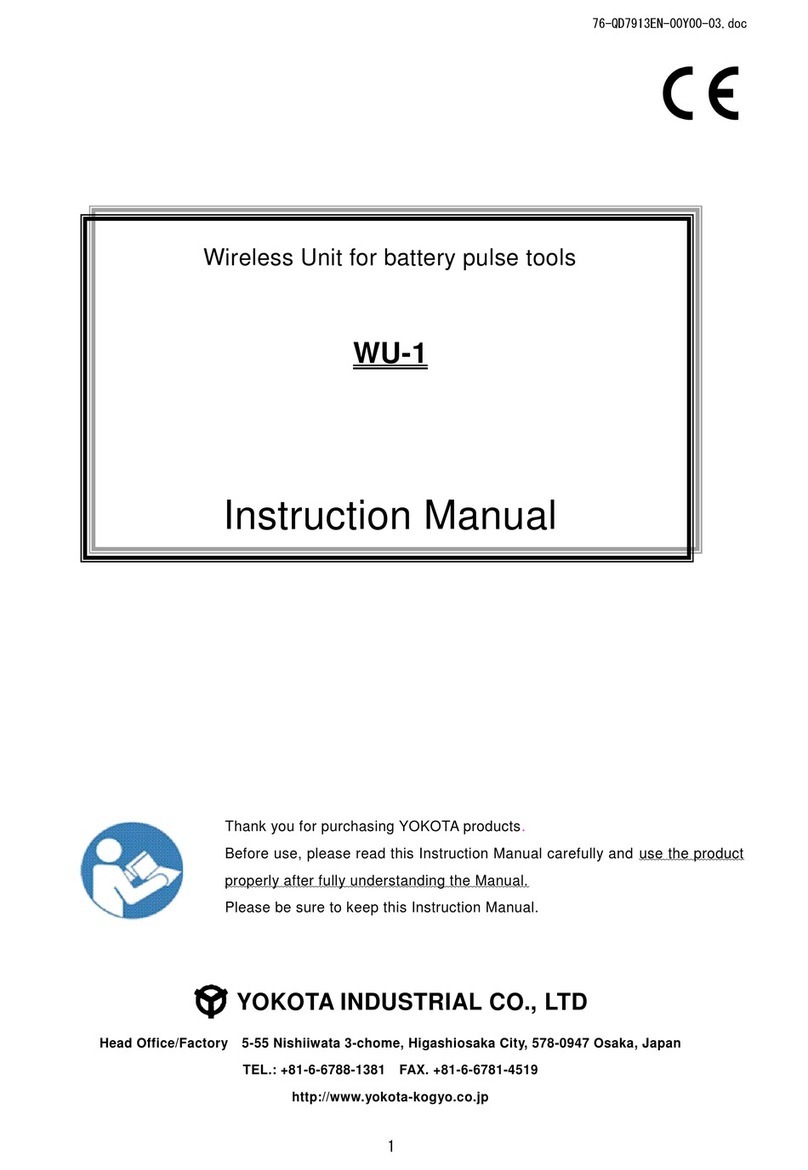 76-QD7913EN-00Y00-03.doc

CE

Wireless Unit for battery pulse tools

WU-1

Instruction Manual

Thank you for purchasing YOKOTA products.

Before use, please read this Instruction Manual carefully and use the product properly after fully understanding the Manual.

Please be sure to keep this Instruction Manual.

YOKOTA INDUSTRIAL CO., LTD

Head Office/Factory 5-55 Nishiiwata 3-chome, Higashiosaka City, 578-0947 Osaka, Japan

TEL.: +81-6-6788-1381 FAX. +81-6-6781-4519

http://www.yokota-kogyo.co.jp

1